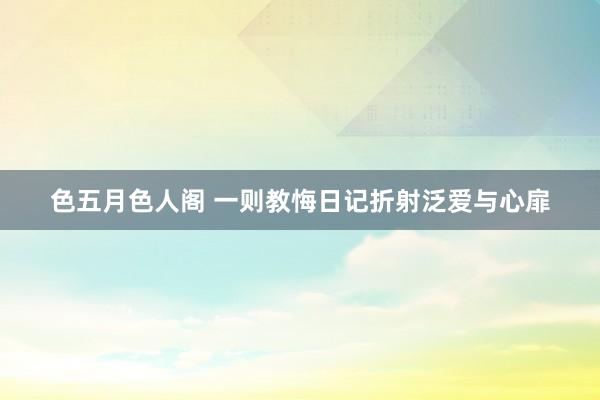 色五月色人阁 一则教悔日记折射泛爱与心扉